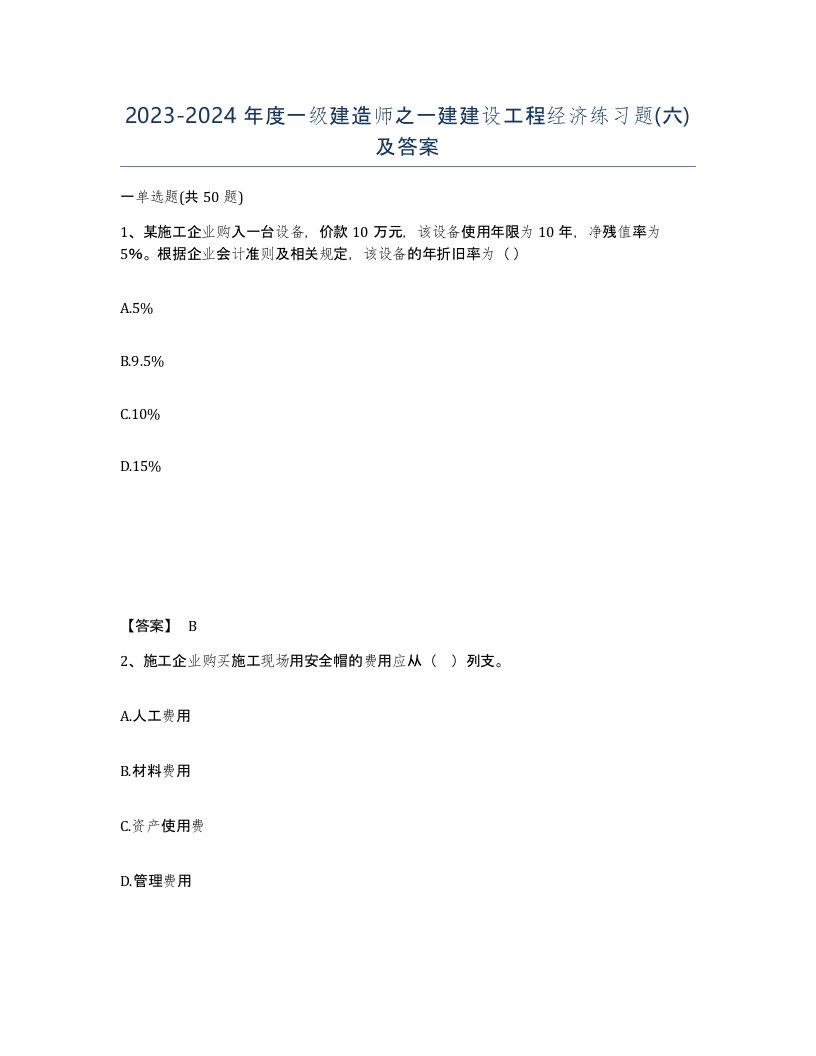 2023-2024 年度一级建造师之一建建设工程经济练习题(六)及答案

一单选题(共 50 题)

1、某施工企业购入一台设备，价款 10 万元，该设备使用年限为 10 年，净残值率为 5%。根据企业会计准则及相关规定，该设备的年折旧率为（）

A.5%

B.9.5%

C.10%

D.15%

【答案】 B

2、施工企业购买施工现场用安全帽的费用应从（ ）列支。

A.人工费用

B.材料费用

C.资产使用费

D.管理费用